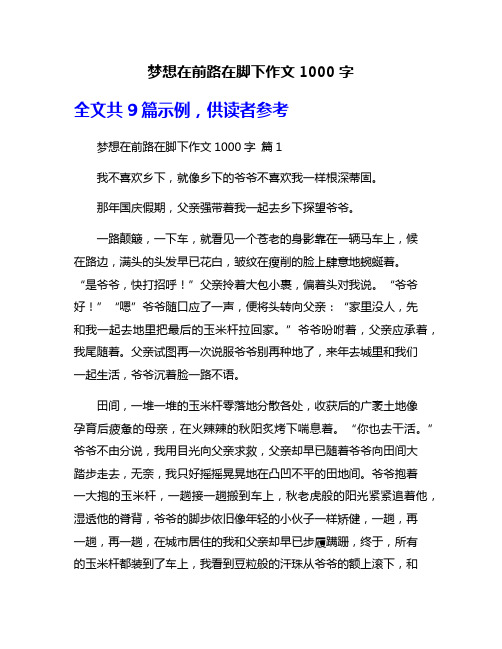 梦想在前路在脚下作文 1000 字

全文共 9 篇示例，供读者参考

梦想在前路在脚下作文 1000 字 篇 1

我不喜欢乡下，就像乡下的爷爷不喜欢我一样根深蒂固。

那年国庆假期，父亲强带着我一起去乡下探望爷爷。

一路颠簸，一下车，就看见一个苍老的身影靠在一辆马车上，候在路边，满头的头发早已花白，皱纹在瘦削的脸上肆意地蜿蜒着。“是爷爷，快打招呼！”父亲拎着大包小裹，偏着头对我说。“爷爷好！”“嗯”爷爷随口应了一声，便将头转向父亲：“家里没人，先和我一起去地里把最后的玉米杆拉回家。”爷爷吩咐着，父亲应承着，我尾随着。父亲试图再一次说服爷爷别再种地了，来年去城里和我们一起生活，爷爷沉着脸一路不语。

田间，一堆一堆的玉米杆零落地分散各处，收获后的广袤土地像孕育后疲惫的母亲，在火辣辣的秋阳炙烤下喘息着。“你也去干活。”爷爷不由分说，我用目光向父亲求救，父亲却早已随着爷爷向田间大踏步走去，无奈，我只好摇摇晃晃地在凸凹不平的田地间。爷爷抱着一大抱的玉米杆，一趟接一趟搬到车上，秋老虎般的阳光紧紧追着他，湿透他的脊背，爷爷的脚步依旧像年轻的小伙子一样矫健，一趟，再一趟，再一趟，在城市居住的我和父亲却早已步履蹒跚，终于，所有的玉米杆都装到了车上，我看到豆粒般的汗珠从爷爷的额上滚下，和